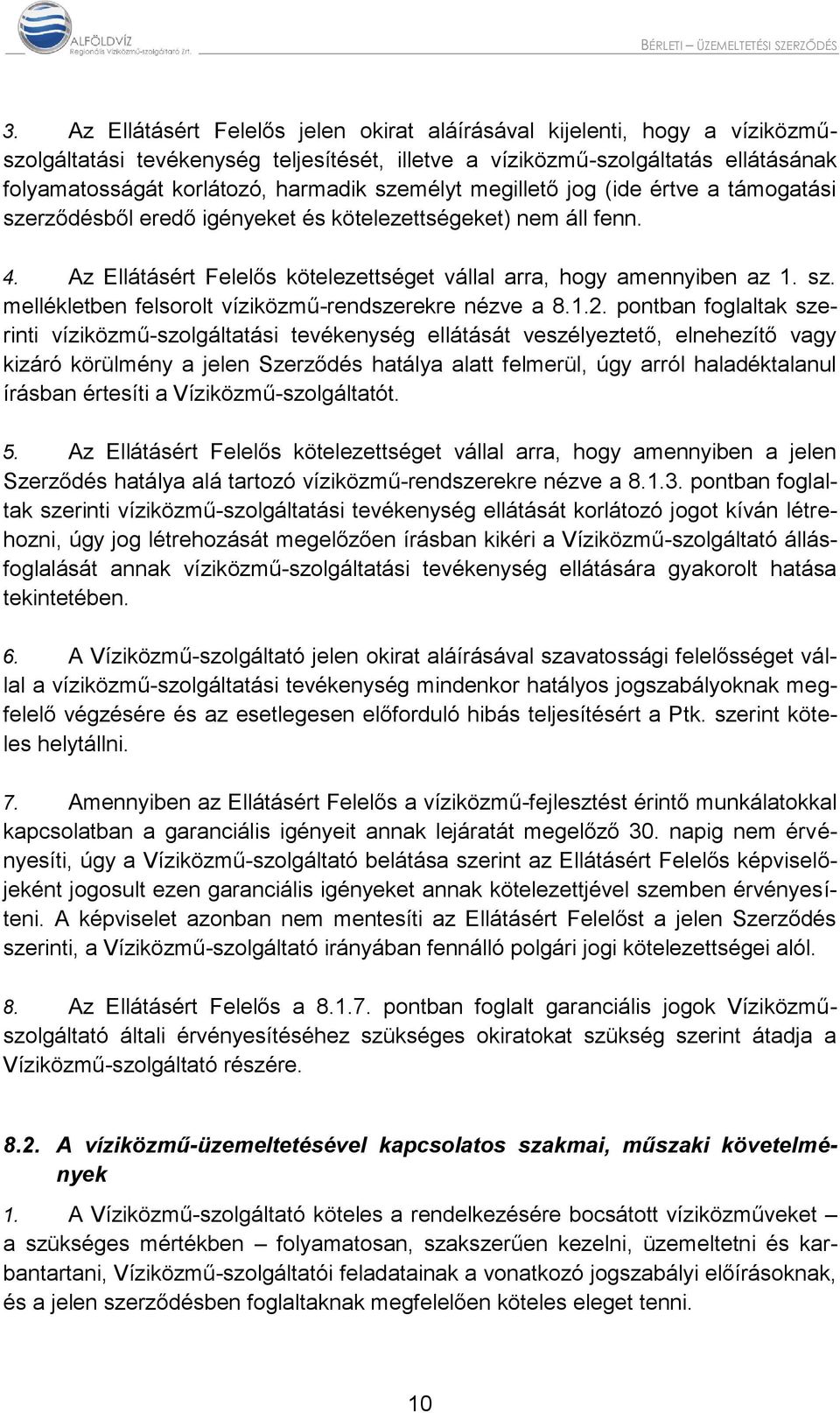 ALFÖLDVÍZ
Regionális Víziközmű-szolgáltató Zrt.

BÉRLETI – ÜZEMELTETÉSI SZERZŐDÉS

3. Az Ellátásért Felelős jelen okirat aláírásával kijelenti, hogy a víziközmű-szolgáltatási tevékenység teljesítését, illetve a víziközmű-szolgáltatás ellátásának folyamatosságát korlátozó, harmadik személyt megillető jog (ide értve a támogatási szerződésből eredő igényeket és kötelezettségeket) nem áll fenn.

4. Az Ellátásért Felelős kötelezettséget vállal arra, hogy amennyiben az 1. sz. mellékletben felsorolt víziközmű-rendszerekre nézve a 8.1.2. pontban foglaltak szerinti víziközmű-szolgáltatási tevékenység ellátását veszélyeztető, elnehezítő vagy kizáró körülmény a jelen Szerződés hatálya alatt felmerül, úgy arról haladéktalanul írásban értesíti a Víziközmű-szolgáltatót.

5. Az Ellátásért Felelős kötelezettséget vállal arra, hogy amennyiben a jelen Szerződés hatálya alá tartozó víziközmű-rendszerekre nézve a 8.1.3. pontban foglaltak szerinti víziközmű-szolgáltatási tevékenység ellátását korlátozó jogot kíván létrehozni, úgy jog létrehozását megelőzően írásban kikéri a Víziközmű-szolgáltató állásfoglalását annak víziközmű-szolgáltatási tevékenység ellátására gyakorolt hatása tekintetében.

6. A Víziközmű-szolgáltató jelen okirat aláírásával szavatossági felelősséget vállal a víziközmű-szolgáltatási tevékenység mindenkor hatályos jogszabályoknak megfelelő végzésére és az esetlegesen előforduló hibás teljesítésért a Ptk. szerint köteles helytállni.

7. Amennyiben az Ellátásért Felelős a víziközmű-fejlesztést érintő munkálatokkal kapcsolatban a garanciális igényeit annak lejáratát megelőző 30. napig nem érvényesíti, úgy a Víziközmű-szolgáltató belátása szerint az Ellátásért Felelős képviselőjeként jogosult ezen garanciális igényeket annak kötelezettjével szemben érvényesíteni. A képviselet azonban nem mentesíti az Ellátásért Felelőst a jelen Szerződés szerinti, a Víziközmű-szolgáltató irányában fennálló polgári jogi kötelezettségei alól.

8. Az Ellátásért Felelős a 8.1.7. pontban foglalt garanciális jogok Víziközmű-szolgáltató általi érvényesítéséhez szükséges okiratokat szükség szerint átadja a Víziközmű-szolgáltató részére.

8.2. A víziközmű-üzemeltetésével kapcsolatos szakmai, műszaki követelmények

1. A Víziközmű-szolgáltató köteles a rendelkezésére bocsátott víziközműveket – a szükséges mértékben – folyamatosan, szakszerűen kezelni, üzemeltetni és karbantartani, Víziközmű-szolgáltatói feladatainak a vonatkozó jogszabályi előírásoknak, és a jelen szerződésben foglaltaknak megfelelően köteles eleget tenni.

10